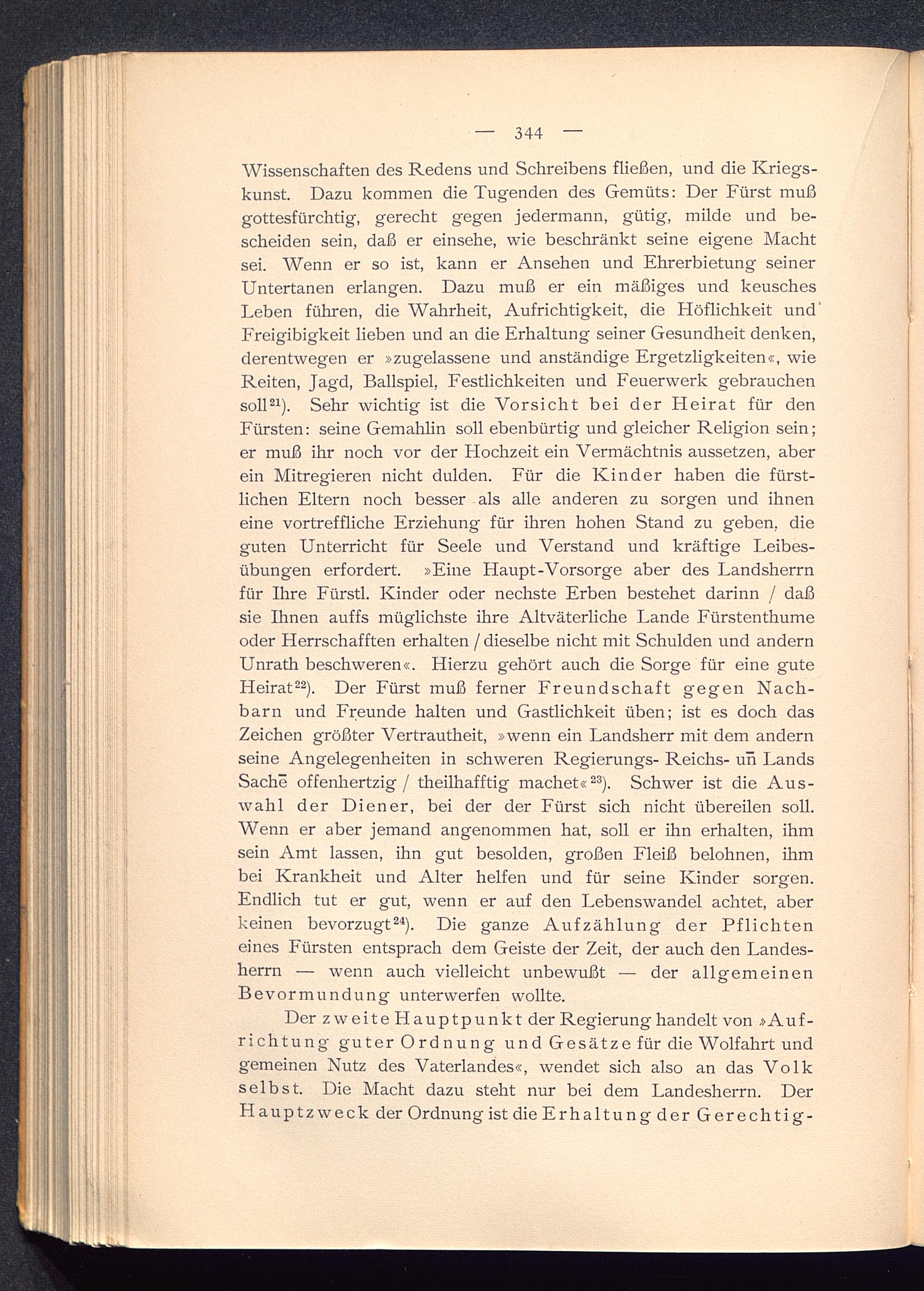 — 344 —

Wissenschaften des Redens und Schreibens fließen, und die Kriegskunst. Dazu kommen die Tugenden des Gemüts: Der Fürst muß gottesfürchtig, gerecht gegen jedermann, gütig, milde und bescheiden sein, daß er einsehe, wie beschränkt seine eigene Macht sei. Wenn er so ist, kann er Ansehen und Ehrerbietung seiner Untertanen erlangen. Dazu muß er ein mäßiges und keusches Leben führen, die Wahrheit, Aufrichtigkeit, die Höflichkeit und Freigibigkeit lieben und an die Erhaltung seiner Gesundheit denken, derentwegen er »zugelassene und anständige Ergetzligkeiten«, wie Reiten, Jagd, Ballspiel, Festlichkeiten und Feuerwerk gebrauchen soll$^{21}$). Sehr wichtig ist die Vorsicht bei der Heirat für den Fürsten: seine Gemahlin soll ebenbürtig und gleicher Religion sein; er muß ihr noch vor der Hochzeit ein Vermächtnis aussetzen, aber ein Mitregieren nicht dulden. Für die Kinder haben die fürstlichen Eltern noch besser als alle anderen zu sorgen und ihnen eine vortreffliche Erziehung für ihren hohen Stand zu geben, die guten Unterricht für Seele und Verstand und kräftige Leibesübungen erfordert. »Eine Haupt-Vorsorge aber des Landsherrn für Ihre Fürstl. Kinder oder nechste Erben bestehet darinn / daß sie Ihnen auffs müglichste ihre Altväterliche Lande Fürstenthume oder Herrschafften erhalten / dieselbe nicht mit Schulden und andern Unrath beschweren«. Hierzu gehört auch die Sorge für eine gute Heirat$^{22}$). Der Fürst muß ferner Freundschaft gegen Nachbarn und Freunde halten und Gastlichkeit üben; ist es doch das Zeichen größter Vertrautheit, »wenn ein Landsherr mit dem andern seine Angelegenheiten in schweren Regierungs- Reichs- uñ Lands Sachē offenhertzig / theilhafftig machet«$^{23}$). Schwer ist die Auswahl der Diener, bei der der Fürst sich nicht übereilen soll. Wenn er aber jemand angenommen hat, soll er ihn erhalten, ihm sein Amt lassen, ihn gut besolden, großen Fleiß belohnen, ihm bei Krankheit und Alter helfen und für seine Kinder sorgen. Endlich tut er gut, wenn er auf den Lebenswandel achtet, aber keinen bevorzugt$^{24}$). Die ganze Aufzählung der Pflichten eines Fürsten entsprach dem Geiste der Zeit, der auch den Landesherrn — wenn auch vielleicht unbewußt — der allgemeinen Bevormundung unterwerfen wollte.

Der zweite Hauptpunkt der Regierung handelt von »Aufrichtung guter Ordnung und Gesätze für die Wolfahrt und gemeinen Nutz des Vaterlandes«, wendet sich also an das Volk selbst. Die Macht dazu steht nur bei dem Landesherrn. Der Hauptzweck der Ordnung ist die Erhaltung der Gerechtig-